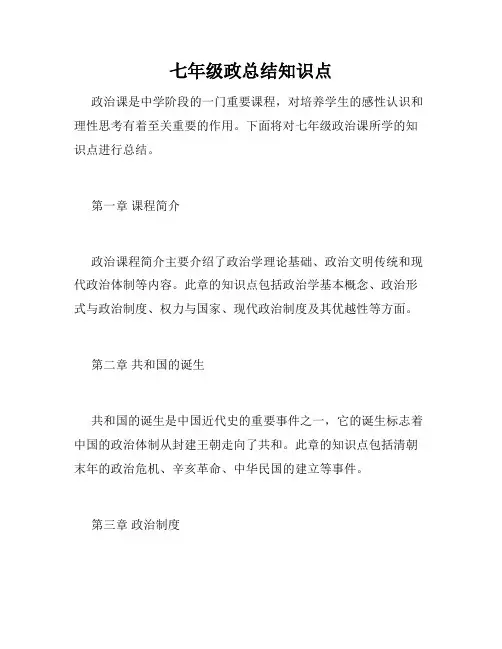 七年级政总结知识点

政治课是中学阶段的一门重要课程，对培养学生的感性认识和理性思考有着至关重要的作用。下面将对七年级政治课所学的知识点进行总结。

第一章 课程简介

政治课程简介主要介绍了政治学理论基础、政治文明传统和现代政治体制等内容。此章的知识点包括政治学基本概念、政治形式与政治制度、权力与国家、现代政治制度及其优越性等方面。

第二章 共和国的诞生

共和国的诞生是中国近代史的重要事件之一，它的诞生标志着中国的政治体制从封建王朝走向了共和。此章的知识点包括清朝末年的政治危机、辛亥革命、中华民国的建立等事件。

第三章 政治制度